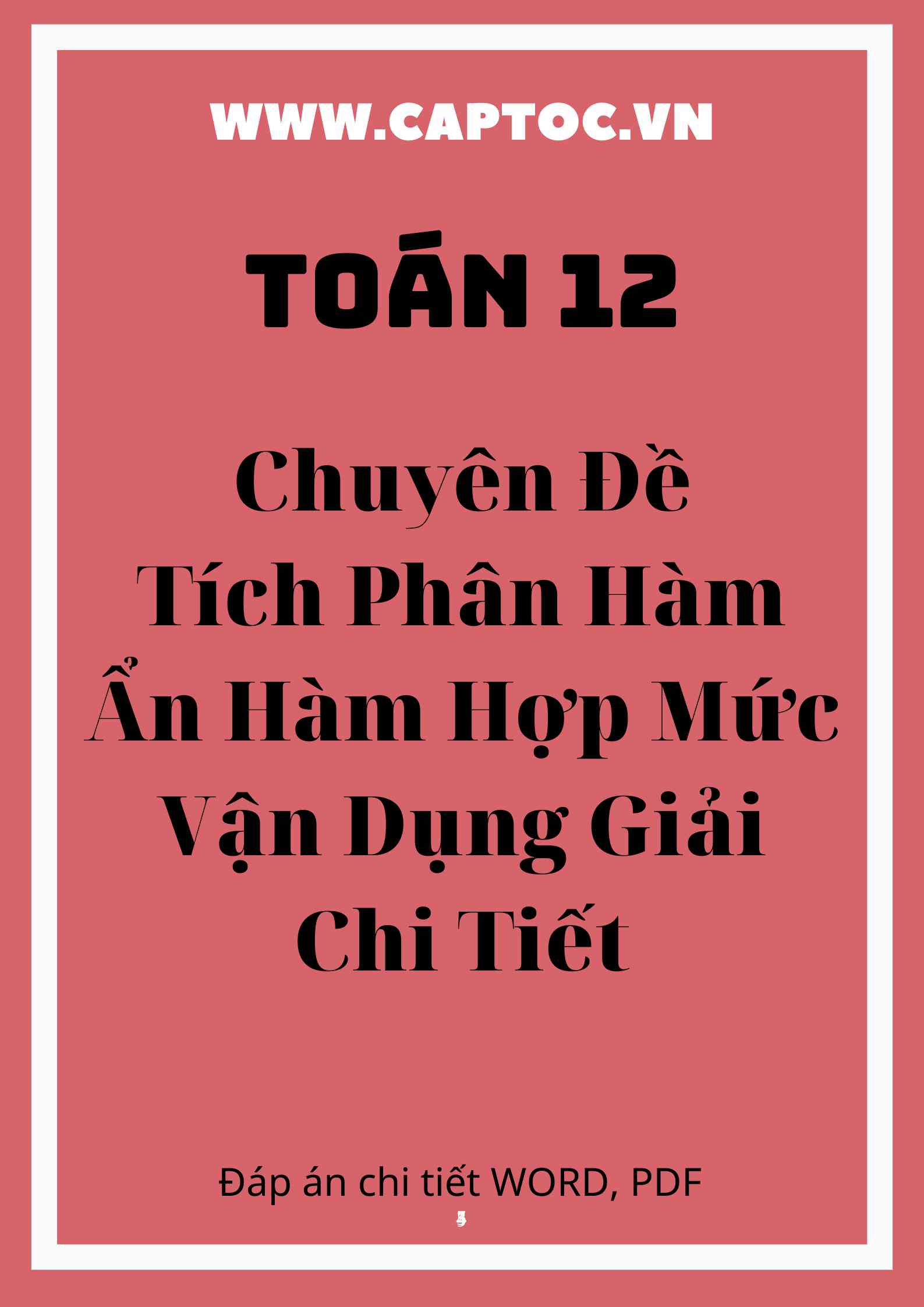 WWW.CAPTOC.VN

TOÁN 12

Chuyên Đề Tích Phân Hàm Ẩn Hàm Hợp Mức Vận Dụng Giải Chi Tiết

Đáp án chi tiết WORD, PDF